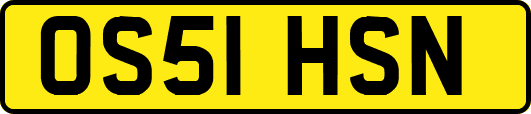 OS51 HSN